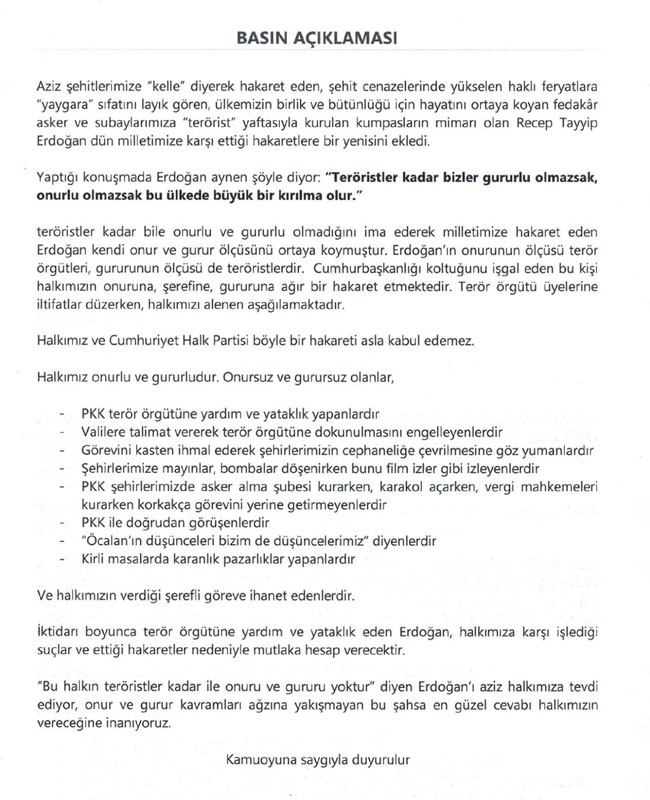 BASIN AÇIKLAMASI

Aziz şehitlerimize "kelle" diyerek hakaret eden, şehit cenazelerinde yükselen haklı feryatlara "yaygara" sıfatını layık gören, ülkemizin birlik ve bütünlüğü için hayatını ortaya koyan fedakâr asker ve subaylarımıza "terörist" yaftasıyla kurulan kumpasların mimarı olan Recep Tayyip Erdoğan dün milletimize karşı ettiği hakaretlere bir yenisini ekledi.

Yaptığı konuşmada Erdoğan aynen şöyle diyor: "Teröristler kadar bizler gururlu olmazsak, onurlu olmazsak bu ülkede büyük bir kırılma olur."

teröristler kadar bile onurlu ve gururlu olmadığını ima ederek milletimize hakaret eden Erdoğan kendi onur ve gurur ölçüsünü ortaya koymuştur. Erdoğan'ın onurunun ölçüsü terör örgütleri, gururunun ölçüsü de teröristlerdir. Cumhurbaşkanlığı koltuğunu işgal eden bu kişi halkımızın onuruna, şerefine, gururuna ağır bir hakaret etmektedir. Terör örgütü üyelerine iltifatlar düzerken, halkımızı alenen aşağılamaktadır.

Halkımız ve Cumhuriyet Halk Partisi böyle bir hakareti asla kabul edemez.

Halkımız onurlu ve gururludur. Onursuz ve gurursuz olanlar,

- PKK terör örgütüne yardım ve yataklık yapanlardır
- Valilere talimat vererek terör örgütüne dokunulmasını engelleyenlerdir
- Görevini kasten ihmal ederek şehirlerimizin cephaneliğe çevrilmesine göz yumanlardır
- Şehirlerimize mayınlar, bombalar döşenirken bunu film izler gibi izleyenlerdir
- PKK şehirlerimizde asker alma şubesi kurarken, karakol açarken, vergi mahkemeleri kurarken korkakça görevini yerine getirmeyenlerdir
- PKK ile doğrudan görüşenlerdir
- "Öcalan'ın düşünceleri bizim de düşüncelerimiz" diyenlerdir
- Kirli masalarda karanlık pazarlıklar yapanlardır

Ve halkımızın verdiği şerefli göreve ihanet edenlerdir.

İktidarı boyunca terör örgütüne yardım ve yataklık eden Erdoğan, halkımıza karşı işlediği suçlar ve ettiği hakaretler nedeniyle mutlaka hesap verecektir.

"Bu halkın teröristler kadar ile onuru ve gururu yoktur" diyen Erdoğan'ı aziz halkımıza tevdi ediyor, onur ve gurur kavramları ağzına yakışmayan bu şahsa en güzel cevabı halkımızın vereceğine inanıyoruz.

Kamuoyuna saygıyla duyurulur